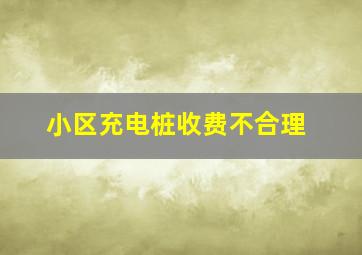 小区充电桩收费不合理